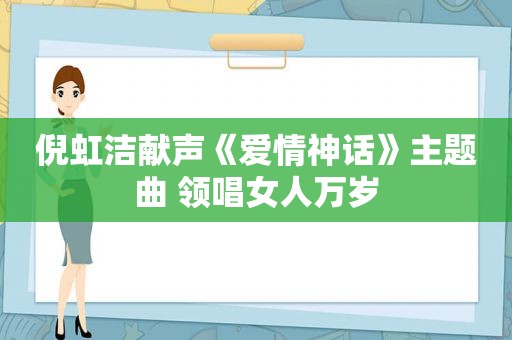 倪虹洁献声《爱情神话》主题曲 领唱女人万岁